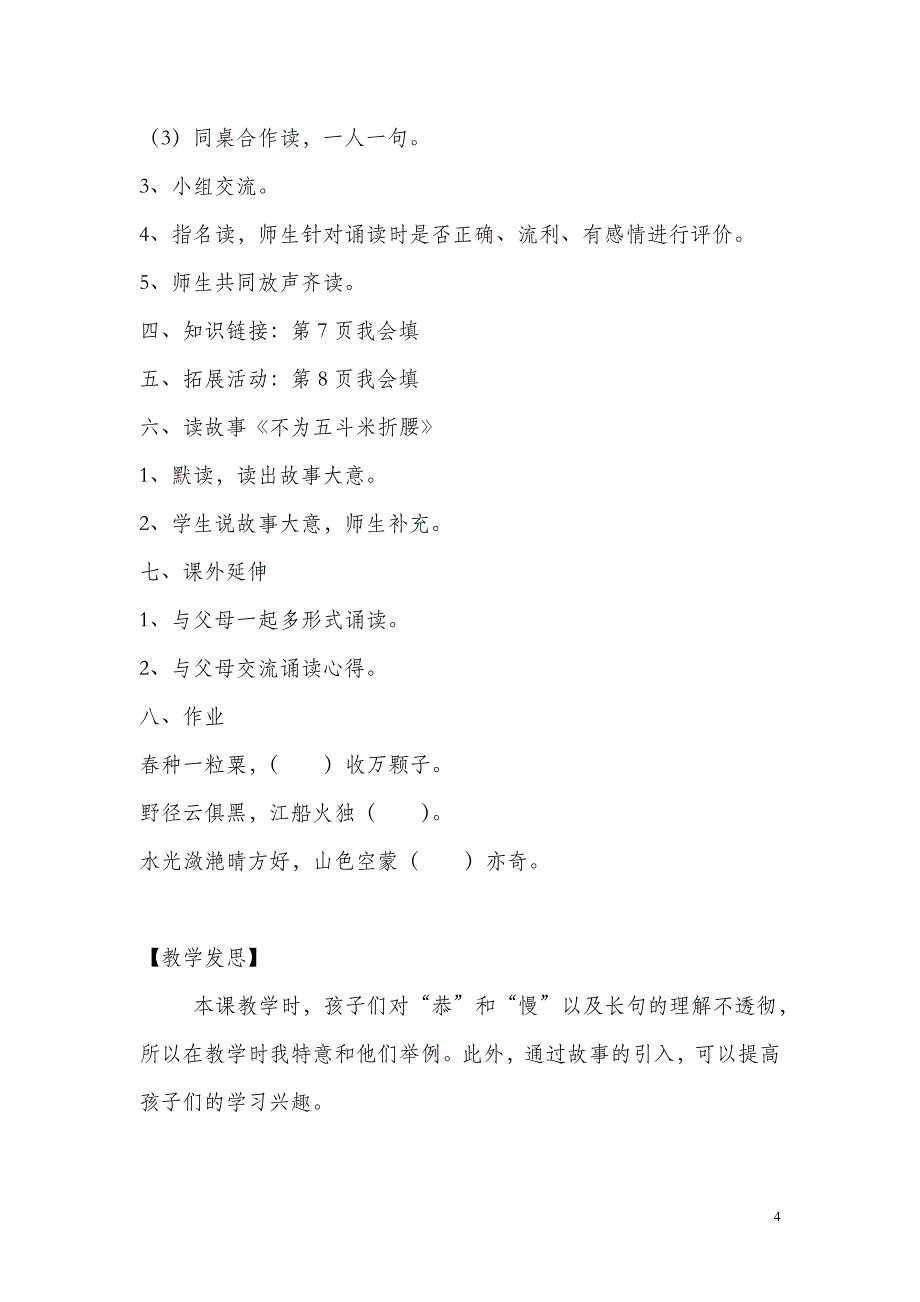 （3）同桌合作读，一人一句。

3、小组交流。

4、指名读，师生针对诵读时是否正确、流利、有感情进行评价。

5、师生共同放声齐读。

四、知识链接：第 7 页我会填

五、拓展活动：第 8 页我会填

六、读故事《不为五斗米折腰》

1、默读，读出故事大意。

2、学生说故事大意，师生补充。

七、课外延伸

1、与父母一起多形式诵读。

2、与父母交流诵读心得。

八、作业

春种一粒粟，（　　）收万颗子。

野径云俱黑，江船火独（　　）。

水光潋滟晴方好，山色空蒙（　　）亦奇。

【教学发思】

本课教学时，孩子们对“恭”和“慢”以及长句的理解不透彻，所以在教学时我特意和他们举例。此外，通过故事的引入，可以提高孩子们的学习兴趣。

4